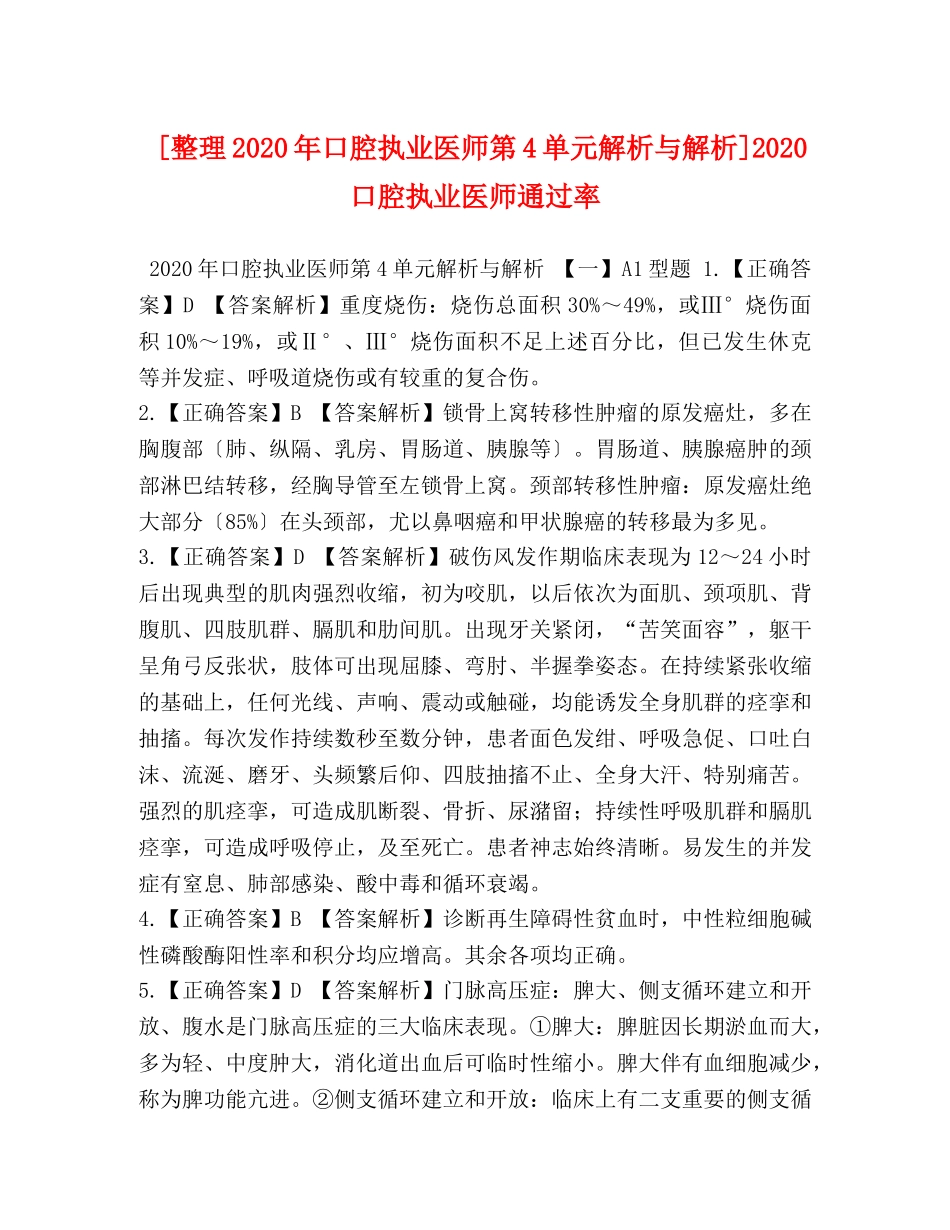 [整理2020年口腔执业医师第4单元解析与解析]2020口腔执业医师通过率

2020年口腔执业医师第4单元解析与解析 【一】A1型题 1.【正确答案】D 【答案解析】重度烧伤：烧伤总面积30%～49%，或Ⅲ°烧伤面积10%～19%，或Ⅱ°、Ⅲ°烧伤面积不足上述百分比，但已发生休克等并发症、呼吸道烧伤或有较重的复合伤。

2.【正确答案】B 【答案解析】锁骨上窝转移性肿瘤的原发癌灶，多在胸腹部〔肺、纵隔、乳房、胃肠道、胰腺等〕。胃肠道、胰腺癌肿的颈部淋巴结转移，经胸导管至左锁骨上窝。颈部转移性肿瘤：原发癌灶绝大部分〔85%〕在头颈部，尤以鼻咽癌和甲状腺癌的转移最为多见。

3.【正确答案】D 【答案解析】破伤风发作期临床表现为12～24小时后出现典型的肌肉强烈收缩，初为咬肌，以后依次为面肌、颈项肌、背腹肌、四肢肌群、膈肌和肋间肌。出现牙关紧闭，“苦笑面容”，躯干呈角弓反张状，肢体可出现屈膝、弯肘、半握拳姿态。在持续紧张收缩的基础上，任何光线、声响、震动或触碰，均能诱发全身肌群的痉挛和抽搐。每次发作持续数秒至数分钟，患者面色发绀、呼吸急促、口吐白沫、流涎、磨牙、头频繁后仰、四肢抽搐不止、全身大汗、特别痛苦。强烈的肌痉挛，可造成肌断裂、骨折、尿潴留；持续性呼吸肌群和膈肌痉挛，可造成呼吸停止，及至死亡。患者神志始终清晰。易发生的并发症有窒息、肺部感染、酸中毒和循环衰竭。

4.【正确答案】B 【答案解析】诊断再生障碍性贫血时，中性粒细胞碱性磷酸酶阳性率和积分均应增高。其余各项均正确。

5.【正确答案】D 【答案解析】门脉高压症：脾大、侧支循环建立和开放、腹水是门脉高压症的三大临床表现。①脾大：脾脏因长期淤血而大，多为轻、中度肿大，消化道出血后可临时性缩小。脾大伴有血细胞减少，称为脾功能亢进。②侧支循环建立和开放：临床上有二支重要的侧支循